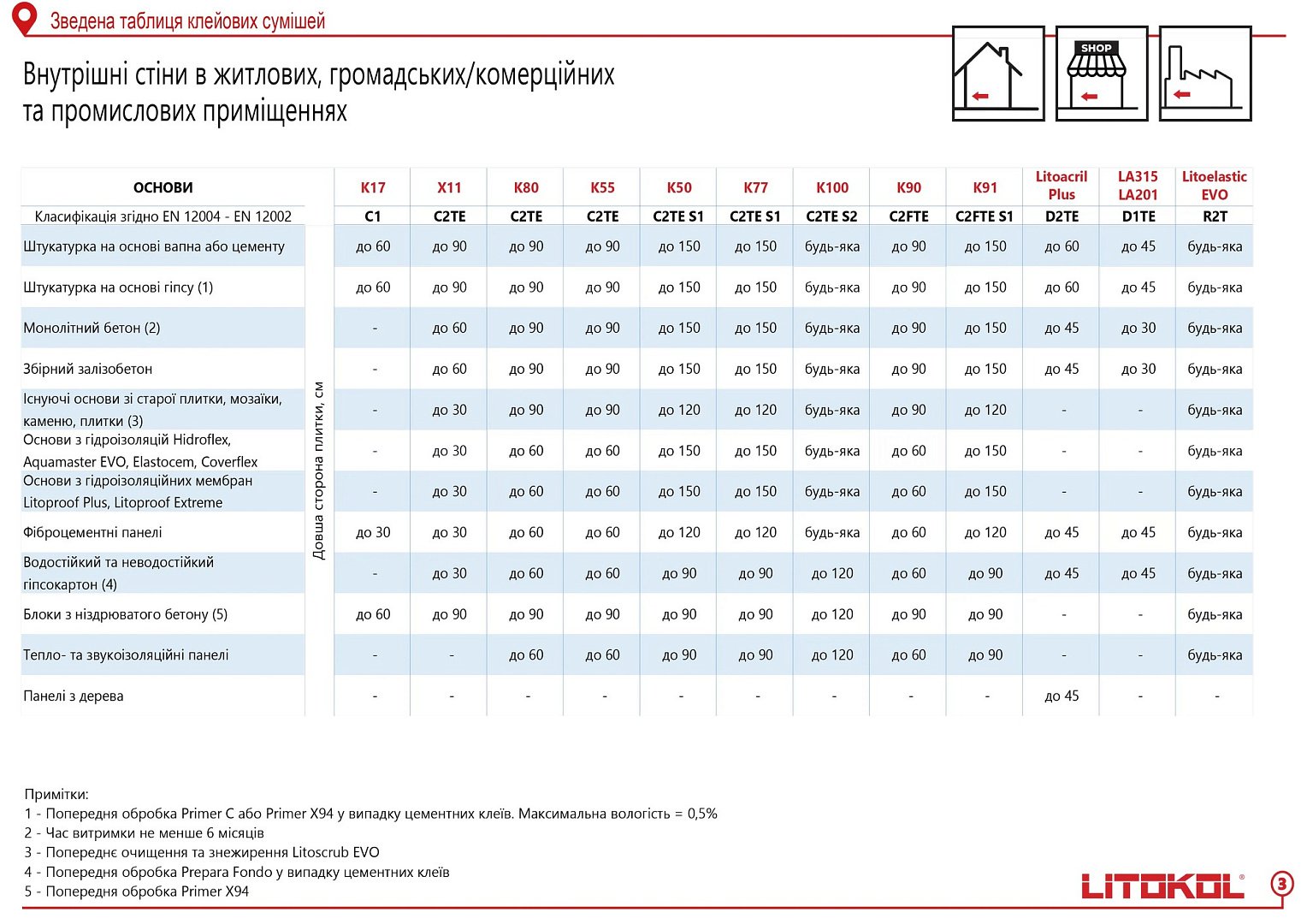 Зведена таблиця клейових сумішей

Внутрішні стіни в житлових, громадських/комерційних та промислових приміщеннях

SHOP

| ОСНОВИ | | K17 | X11 | K80 | K55 | K50 | K77 | K100 | K90 | K91 | Litoacril Plus | LA315 LA201 | Litoelastic EVO |
|---|---|---|---|---|---|---|---|---|---|---|---|---|---|
| Класифікація згідно EN 12004 - EN 12002 | | C1 | C2TE | C2TE | C2TE | C2TE S1 | C2TE S1 | C2TE S2 | C2FTE | C2FTE S1 | D2TE | D1TE | R2T |
| Штукатурка на основі вапна або цементу | Довша сторона плитки, см | до 60 | до 90 | до 90 | до 90 | до 150 | до 150 | будь-яка | до 90 | до 150 | до 60 | до 45 | будь-яка |
| Штукатурка на основі гіпсу (1) | | до 60 | до 90 | до 90 | до 90 | до 150 | до 150 | будь-яка | до 90 | до 150 | до 60 | до 45 | будь-яка |
| Монолітний бетон (2) | | - | до 60 | до 90 | до 90 | до 150 | до 150 | будь-яка | до 90 | до 150 | до 45 | до 30 | будь-яка |
| Збірний залізобетон | | - | до 60 | до 90 | до 90 | до 150 | до 150 | будь-яка | до 90 | до 150 | до 45 | до 30 | будь-яка |
| Існуючі основи зі старої плитки, мозаїки, каменю, плитки (3) | | - | до 30 | до 90 | до 90 | до 120 | до 120 | будь-яка | до 90 | до 120 | - | - | будь-яка |
| Основи з гідроізоляцій Hidroflex, Aquamaster EVO, Elastocem, Coverflex | | - | до 30 | до 60 | до 60 | до 150 | до 150 | будь-яка | до 60 | до 150 | - | - | будь-яка |
| Основи з гідроізоляційних мембран Litoproof Plus, Litoproof Extreme | | - | до 30 | до 60 | до 60 | до 150 | до 150 | будь-яка | до 60 | до 150 | - | - | будь-яка |
| Фіброцементні панелі | | до 30 | до 30 | до 60 | до 60 | до 120 | до 120 | будь-яка | до 60 | до 120 | до 45 | до 45 | будь-яка |
| Водостійкий та неводостійкий гіпсокартон (4) | | - | до 30 | до 60 | до 60 | до 90 | до 90 | до 120 | до 60 | до 90 | до 45 | до 45 | будь-яка |
| Блоки з ніздрюватого бетону (5) | | до 60 | до 90 | до 90 | до 90 | до 90 | до 90 | до 120 | до 90 | до 90 | - | - | будь-яка |
| Тепло- та звукоізоляційні панелі | | - | - | до 60 | до 60 | до 90 | до 90 | до 120 | до 60 | до 90 | - | - | будь-яка |
| Панелі з дерева | | - | - | - | - | - | - | - | - | - | до 45 | - | - |

Примітки:
1 - Попередня обробка Primer C або Primer X94 у випадку цементних клеїв. Максимальна вологість = 0,5%
2 - Час витримки не менше 6 місяців
3 - Попереднє очищення та знежирення Litoscrub EVO
4 - Попередня обробка Prepara Fondo у випадку цементних клеїв
5 - Попередня обробка Primer X94

LITOKOL®

3